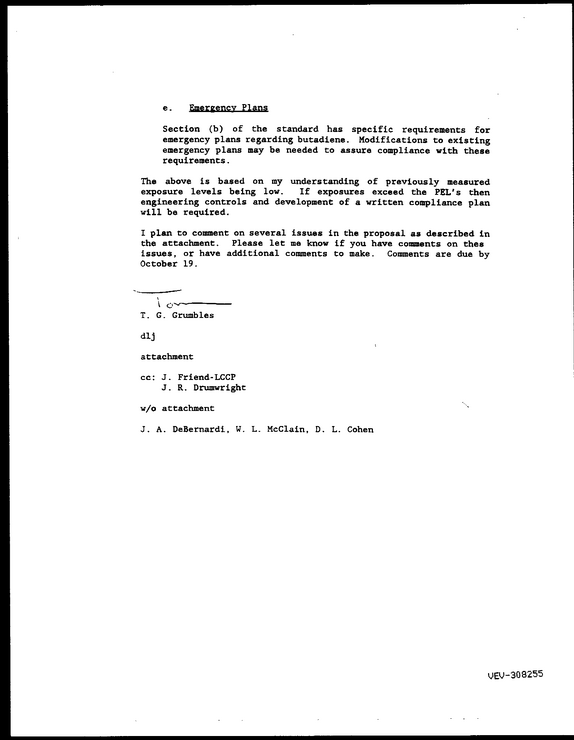 e. Emergency Plans

Section (b) of the standard has specific requirements for emergency plans regarding butadiene. Modifications to existing emergency plans may be needed to assure compliance with these requirements.

The above is based on my understanding of previously measured exposure levels being low. If exposures exceed the PEL's then engineering controls and development of a written compliance plan will be required.

I plan to comment on several issues in the proposal as described in the attachment. Please let me know if you have comments on thes issues, or have additional comments to make. Comments are due by October 19.

Tom

T. G. Grumbles

dlj

attachment

cc: J. Friend-LCCP
J. R. Drumwright

w/o attachment

J. A. DeBernardi, W. L. McClain, D. L. Cohen

VEV-308255